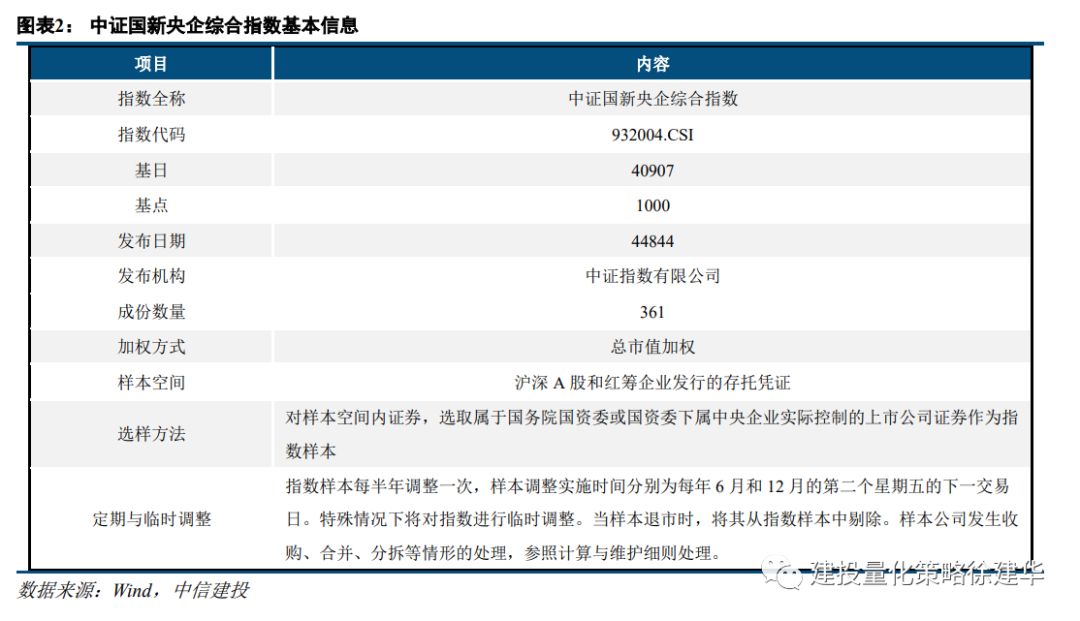 图表2： 中证国新央企综合指数基本信息

| 项目 | 内容 |
|---|---|
| 指数全称 | 中证国新央企综合指数 |
| 指数代码 | 932004.CSI |
| 基日 | 40907 |
| 基点 | 1000 |
| 发布日期 | 44844 |
| 发布机构 | 中证指数有限公司 |
| 成份数量 | 361 |
| 加权方式 | 总市值加权 |
| 样本空间 | 沪深 A 股和红筹企业发行的存托凭证 |
| 选样方法 | 对样本空间内证券，选取属于国务院国资委或国资委下属中央企业实际控制的上市公司证券作为指数样本 |
| 定期与临时调整 | 指数样本每半年调整一次，样本调整实施时间分别为每年 6 月和 12 月的第二个星期五的下一交易日。特殊情况下将对指数进行临时调整。当样本退市时，将其从指数样本中剔除。样本公司发生收购、合并、分拆等情形的处理，参照计算与维护细则处理。 |

数据来源：Wind，中信建投

建投量化策略徐建华